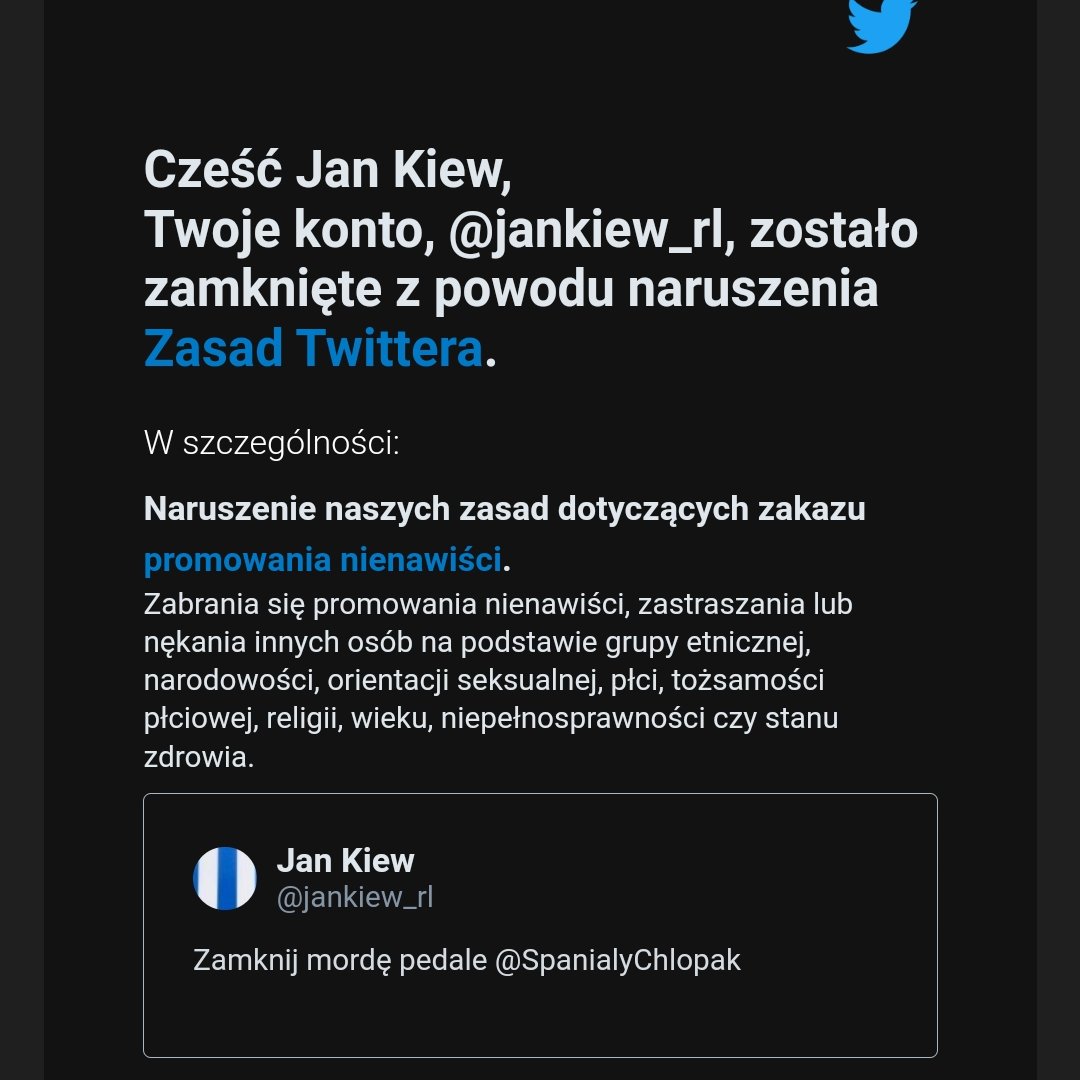 Cześć Jan Kiew,
Twoje konto, @jankiew_rl, zostało zamknięte z powodu naruszenia Zasad Twittera.

W szczególności:

Naruszenie naszych zasad dotyczących zakazu promowania nienawiści.

Zabrania się promowania nienawiści, zastraszania lub nękania innych osób na podstawie grupy etnicznej, narodowości, orientacji seksualnej, płci, tożsamości płciowej, religii, wieku, niepełnosprawności czy stanu zdrowia.

Jan Kiew
@jankiew_rl

Zamknij mordę pedale @SpanialyChlopak